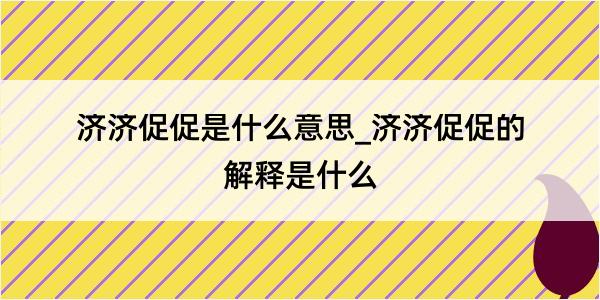 济济促促是什么意思_济济促促的解释是什么